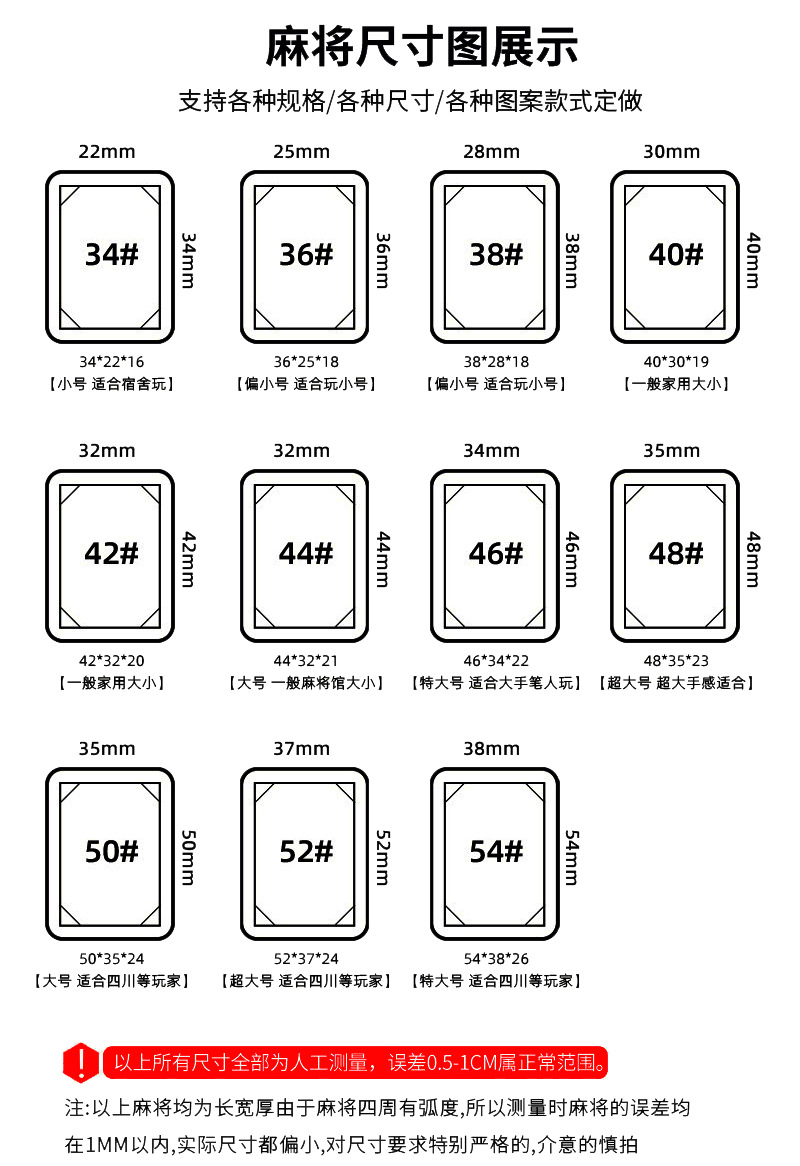 麻将尺寸图展示

支持各种规格/各种尺寸/各种图案款式定做

22mm
34#
34mm
34*22*16
【小号 适合宿舍玩】

25mm
36#
36mm
36*25*18
【偏小号 适合玩小号】

28mm
38#
38mm
38*28*18
【偏小号 适合玩小号】

30mm
40#
40mm
40*30*19
【一般家用大小】

32mm
42#
42mm
42*32*20
【一般家用大小】

32mm
44#
44mm
44*32*21
【大号 一般麻将馆大小】

34mm
46#
46mm
46*34*22
【特大号 适合大手笔人玩】

35mm
48#
48mm
48*35*23
【超大号 超大手感适合】

35mm
50#
50mm
50*35*24
【大号 适合四川等玩家】

37mm
52#
52mm
52*37*24
【超大号 适合四川等玩家】

38mm
54#
54mm
54*38*26
【特大号 适合四川等玩家】

!
以上所有尺寸全部为人工测量，误差0.5-1CM属正常范围。

注:以上麻将均为长宽厚由于麻将四周有弧度,所以测量时麻将的误差均在1MM以内,实际尺寸都偏小,对尺寸要求特别严格的,介意的慎拍